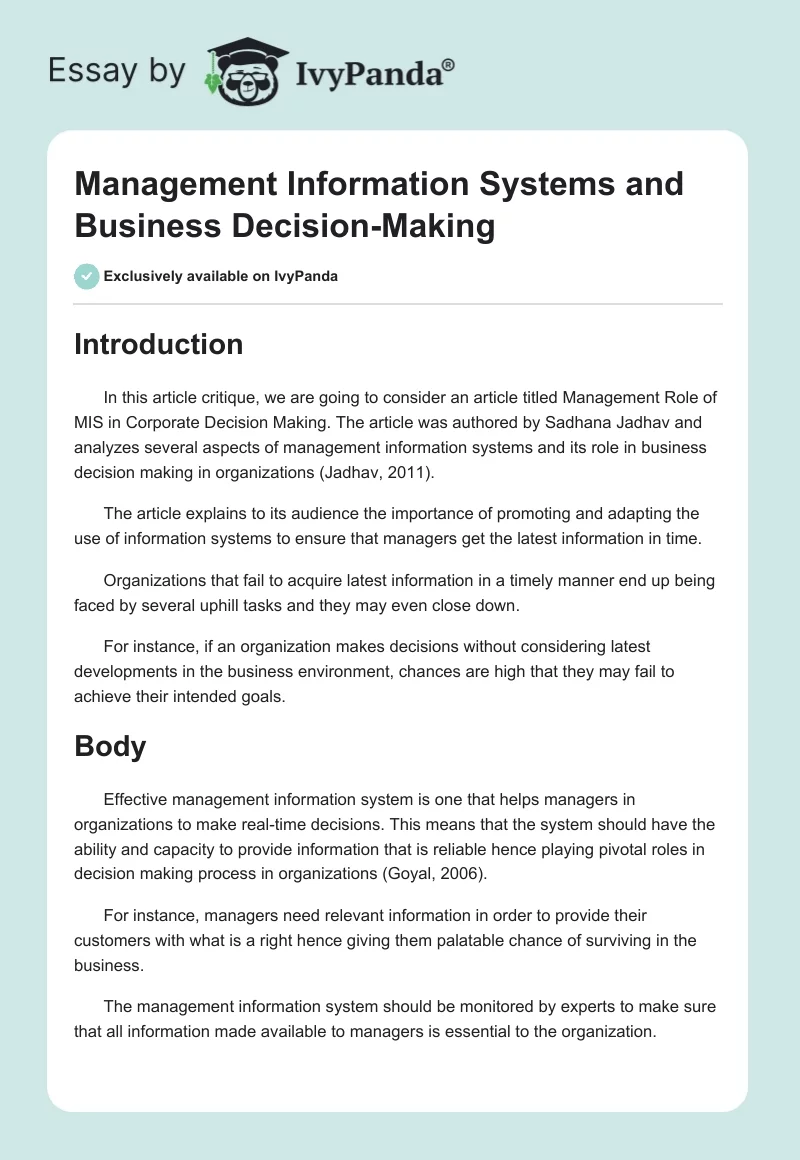 Essay by IvyPanda®

Management Information Systems and Business Decision-Making

Exclusively available on IvyPanda

Introduction

In this article critique, we are going to consider an article titled Management Role of MIS in Corporate Decision Making. The article was authored by Sadhana Jadhav and analyzes several aspects of management information systems and its role in business decision making in organizations (Jadhav, 2011).

The article explains to its audience the importance of promoting and adapting the use of information systems to ensure that managers get the latest information in time.

Organizations that fail to acquire latest information in a timely manner end up being faced by several uphill tasks and they may even close down.

For instance, if an organization makes decisions without considering latest developments in the business environment, chances are high that they may fail to achieve their intended goals.

Body

Effective management information system is one that helps managers in organizations to make real-time decisions. This means that the system should have the ability and capacity to provide information that is reliable hence playing pivotal roles in decision making process in organizations (Goyal, 2006).

For instance, managers need relevant information in order to provide their customers with what is a right hence giving them palatable chance of surviving in the business.

The management information system should be monitored by experts to make sure that all information made available to managers is essential to the organization.